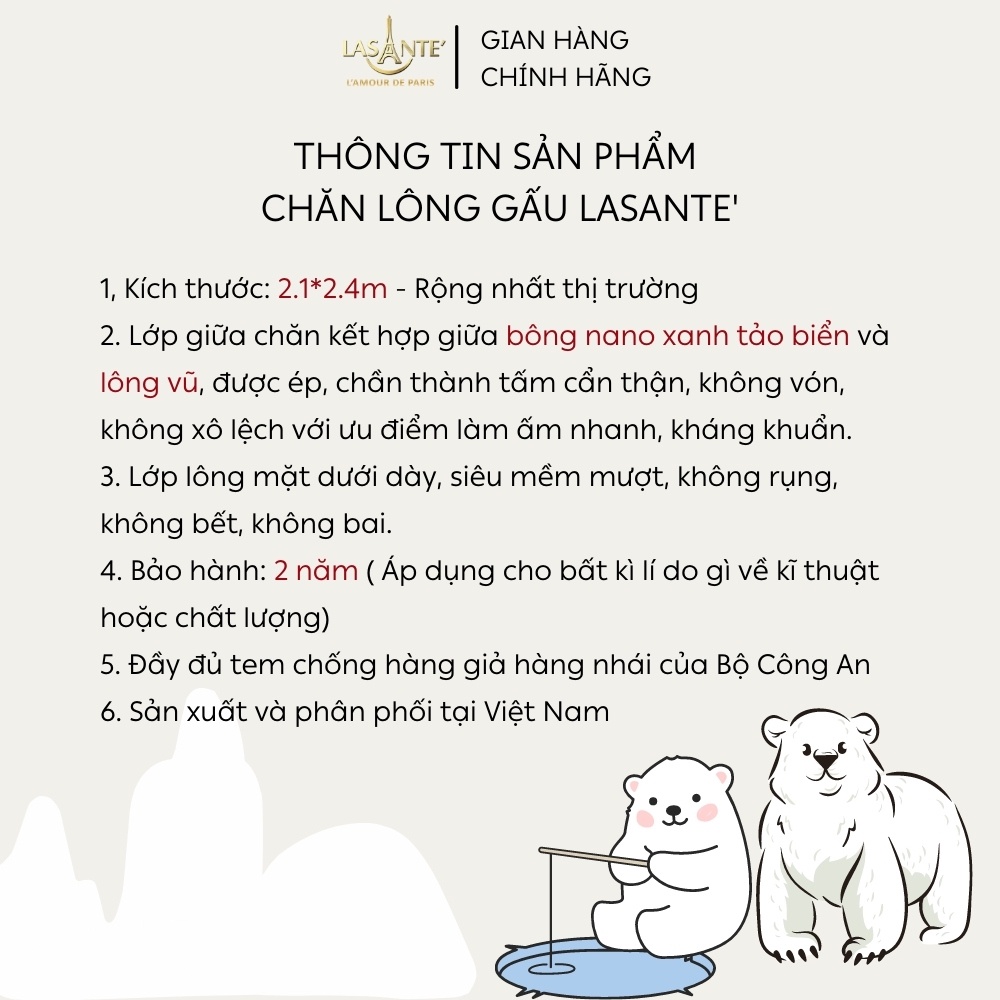 LASANTE'
L'AMOUR DE PARIS

GIAN HÀNG
CHÍNH HÃNG

THÔNG TIN SẢN PHẨM
CHĂN LÔNG GẤU LASANTE'

1, Kích thước: 2.1*2.4m - Rộng nhất thị trường
2. Lớp giữa chăn kết hợp giữa bông nano xanh tảo biển và lông vũ, được ép, chần thành tấm cẩn thận, không vón, không xô lệch với ưu điểm làm ấm nhanh, kháng khuẩn.
3. Lớp lông mặt dưới dày, siêu mềm mượt, không rụng, không bết, không bai.
4. Bảo hành: 2 năm ( Áp dụng cho bất kì lí do gì về kĩ thuật hoặc chất lượng)
5. Đầy đủ tem chống hàng giả hàng nhái của Bộ Công An
6. Sản xuất và phân phối tại Việt Nam